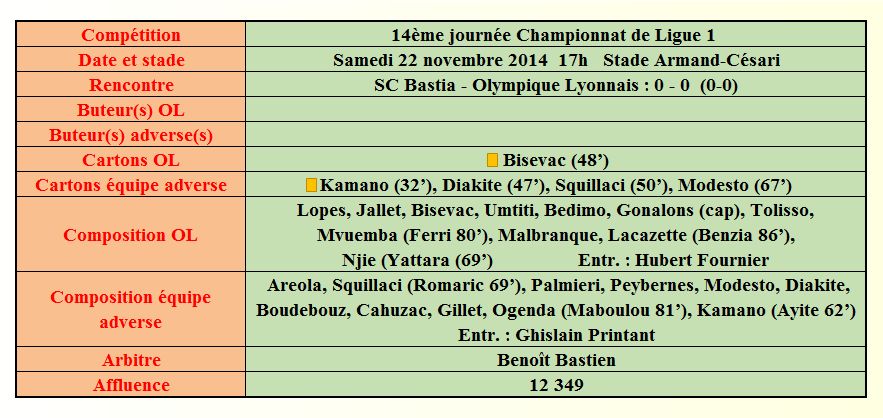 | Compétition | 14ème journée Championnat de Ligue 1 |
|---|---|
| Date et stade | Samedi 22 novembre 2014 17h Stade Armand-Césari |
| Rencontre | SC Bastia - Olympique Lyonnais : 0 - 0 (0-0) |
| Buteur(s) OL | |
| Buteur(s) adverse(s) | |
| Cartons OL | Bisevac (48') |
| Cartons équipe adverse | Kamano (32'), Diakite (47'), Squillaci (50'), Modesto (67') |
| Composition OL | Lopes, Jallet, Bisevac, Umtiti, Bedimo, Gonalons (cap), Tolisso, Mvuemba (Ferri 80'), Malbranque, Lacazette (Benzia 86'), Njie (Yattara (69') Entr. : Hubert Fournier |
| Composition équipe adverse | Areola, Squillaci (Romaric 69'), Palmieri, Peybernes, Modesto, Diakite, Boudebouz, Cahuzac, Gillet, Ogenda (Maboulou 81'), Kamano (Ayite 62') Entr. : Ghislain Printant |
| Arbitre | Benoît Bastien |
| Affluence | 12 349 |